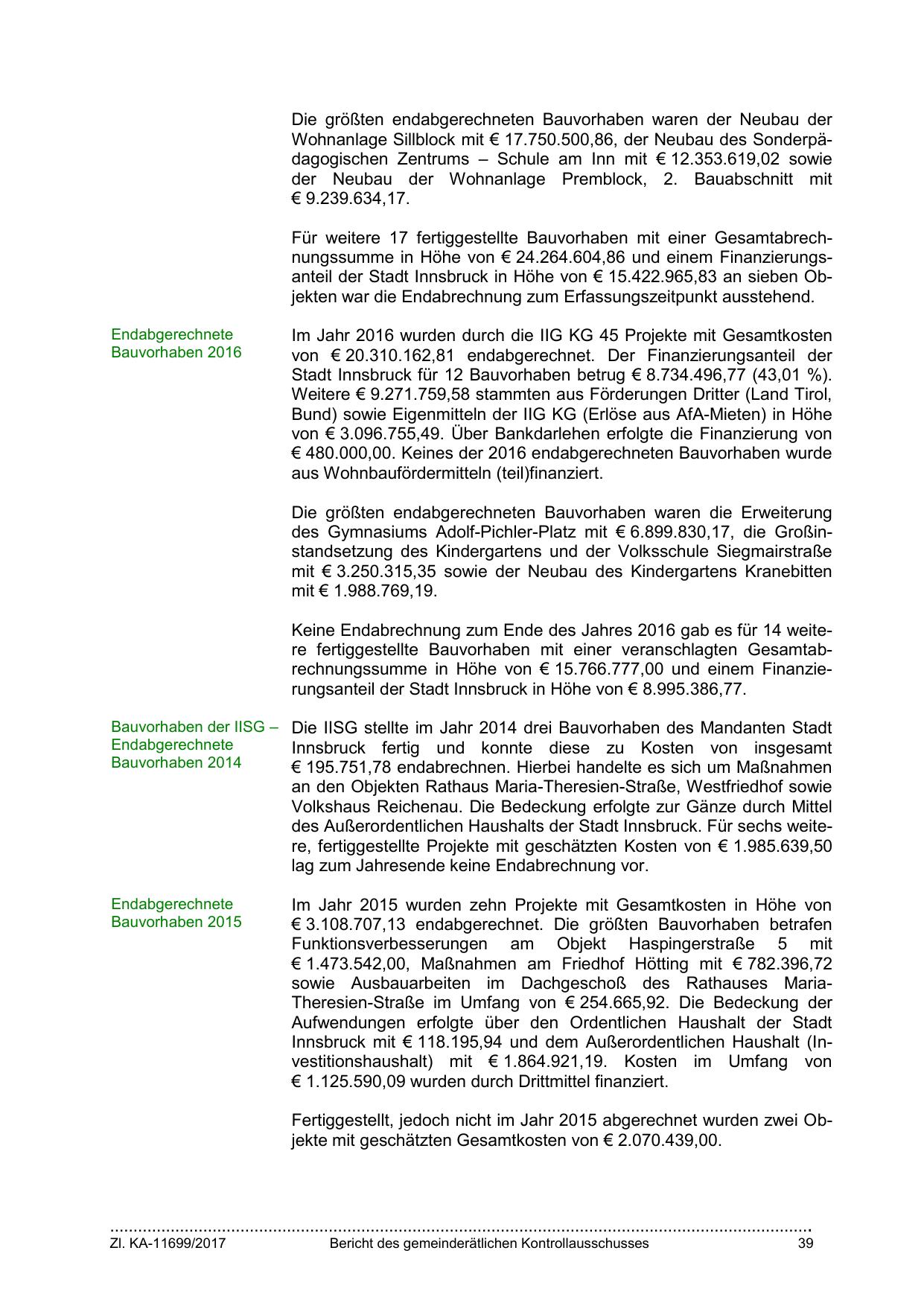 Die größten endabgerechneten Bauvorhaben waren der Neubau der Wohnanlage Sillblock mit € 17.750.500,86, der Neubau des Sonderpädagogischen Zentrums – Schule am Inn mit € 12.353.619,02 sowie der Neubau der Wohnanlage Premblock, 2. Bauabschnitt mit € 9.239.634,17.

Für weitere 17 fertiggestellte Bauvorhaben mit einer Gesamtabrechnungssumme in Höhe von € 24.264.604,86 und einem Finanzierungsanteil der Stadt Innsbruck in Höhe von € 15.422.965,83 an sieben Objekten war die Endabrechnung zum Erfassungszeitpunkt ausstehend.

Endabgerechnete Bauvorhaben 2016

Im Jahr 2016 wurden durch die IIG KG 45 Projekte mit Gesamtkosten von € 20.310.162,81 endabgerechnet. Der Finanzierungsanteil der Stadt Innsbruck für 12 Bauvorhaben betrug € 8.734.496,77 (43,01 %). Weitere € 9.271.759,58 stammten aus Förderungen Dritter (Land Tirol, Bund) sowie Eigenmitteln der IIG KG (Erlöse aus AfA-Mieten) in Höhe von € 3.096.755,49. Über Bankdarlehen erfolgte die Finanzierung von € 480.000,00. Keines der 2016 endabgerechneten Bauvorhaben wurde aus Wohnbaufördermitteln (teil)finanziert.

Die größten endabgerechneten Bauvorhaben waren die Erweiterung des Gymnasiums Adolf-Pichler-Platz mit € 6.899.830,17, die Großinstandsetzung des Kindergartens und der Volksschule Siegmairstraße mit € 3.250.315,35 sowie der Neubau des Kindergartens Kranebitten mit € 1.988.769,19.

Keine Endabrechnung zum Ende des Jahres 2016 gab es für 14 weitere fertiggestellte Bauvorhaben mit einer veranschlagten Gesamtabrechnungssumme in Höhe von € 15.766.777,00 und einem Finanzierungsanteil der Stadt Innsbruck in Höhe von € 8.995.386,77.

Bauvorhaben der IISG – Endabgerechnete Bauvorhaben 2014

Die IISG stellte im Jahr 2014 drei Bauvorhaben des Mandanten Stadt Innsbruck fertig und konnte diese zu Kosten von insgesamt € 195.751,78 endabrechnen. Hierbei handelte es sich um Maßnahmen an den Objekten Rathaus Maria-Theresien-Straße, Westfriedhof sowie Volkshaus Reichenau. Die Bedeckung erfolgte zur Gänze durch Mittel des Außerordentlichen Haushalts der Stadt Innsbruck. Für sechs weitere, fertiggestellte Projekte mit geschätzten Kosten von € 1.985.639,50 lag zum Jahresende keine Endabrechnung vor.

Endabgerechnete Bauvorhaben 2015

Im Jahr 2015 wurden zehn Projekte mit Gesamtkosten in Höhe von € 3.108.707,13 endabgerechnet. Die größten Bauvorhaben betrafen Funktionsverbesserungen am Objekt Haspingerstraße 5 mit € 1.473.542,00, Maßnahmen am Friedhof Hötting mit € 782.396,72 sowie Ausbauarbeiten im Dachgeschoß des Rathauses Maria-Theresien-Straße im Umfang von € 254.665,92. Die Bedeckung der Aufwendungen erfolgte über den Ordentlichen Haushalt der Stadt Innsbruck mit € 118.195,94 und dem Außerordentlichen Haushalt (Investitionshaushalt) mit € 1.864.921,19. Kosten im Umfang von € 1.125.590,09 wurden durch Drittmittel finanziert.

Fertiggestellt, jedoch nicht im Jahr 2015 abgerechnet wurden zwei Objekte mit geschätzten Gesamtkosten von € 2.070.439,00.

Zl. KA-11699/2017 Bericht des gemeinderätlichen Kontrollausschusses 39